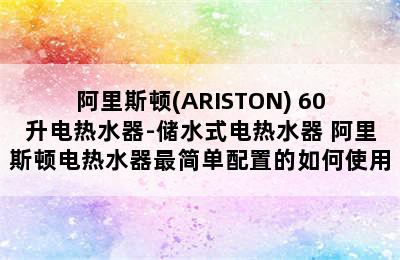 阿里斯顿(ARISTON) 60升电热水器-储水式电热水器 阿里斯顿电热水器最简单配置的如何使用